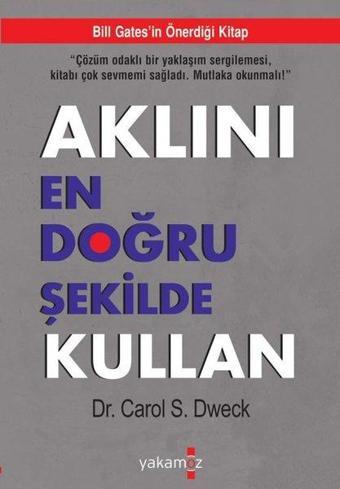 Bill Gates'in Önerdiği Kitap

"Çözüm odaklı bir yaklaşım sergilemesi, kitabı çok sevmemi sağladı. Mutlaka okunmalı!"

AKLINI
EN
DOĞRU
ŞEKİLDE
KULLAN

Dr. Carol S. Dweck

yakamoz